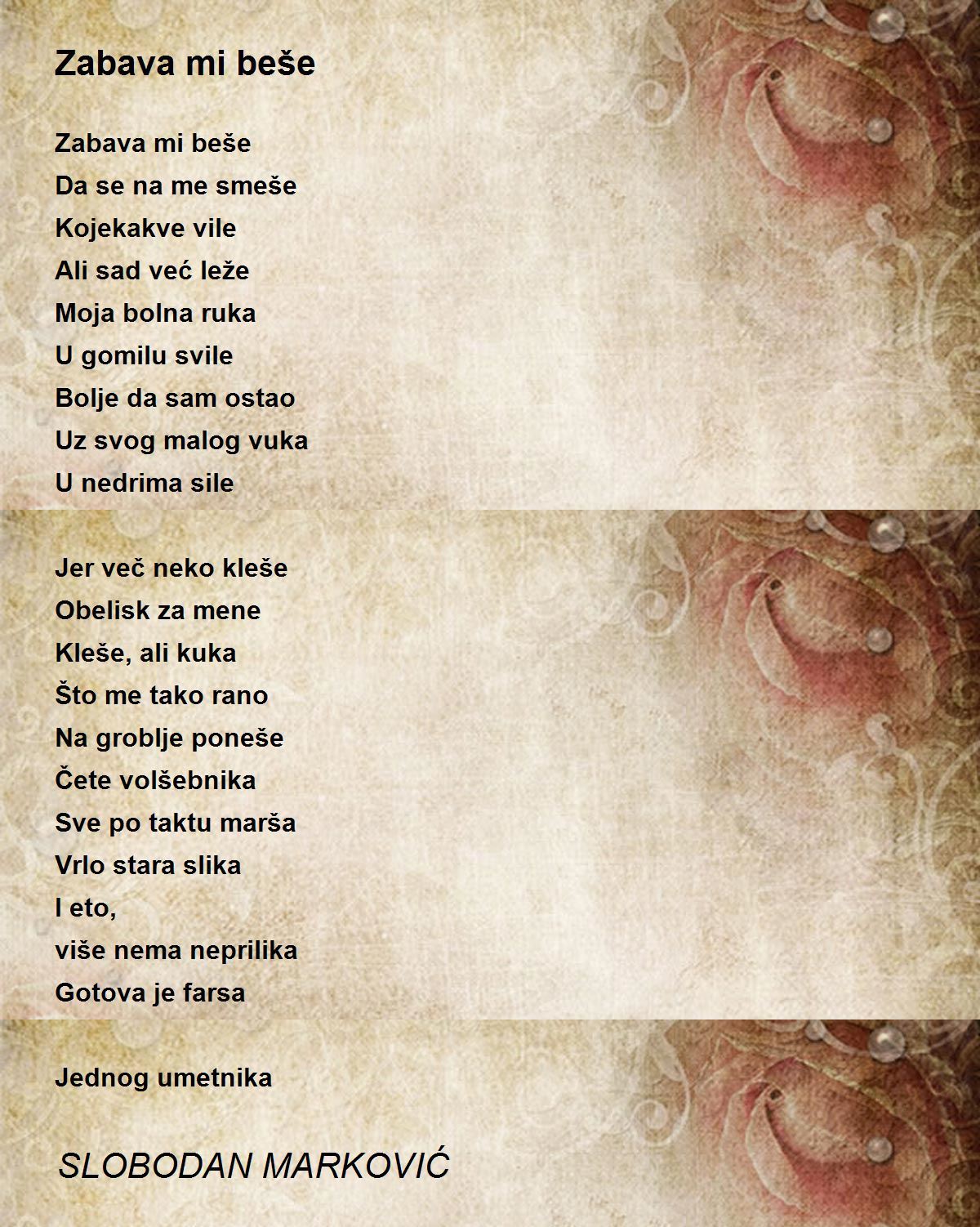 Zabava mi beše

Zabava mi beše
Da se na me smeše
Kojekakve vile
Ali sad već leže
Moja bolna ruka
U gomilu svile
Bolje da sam ostao
Uz svog malog vuka
U nedrima sile

Jer več neko kleše
Obelisk za mene
Kleše, ali kuka
Što me tako rano
Na groblje poneše
Čete volšebnika
Sve po taktu marša
Vrlo stara slika
I eto,
više nema neprilika
Gotova je farsa

Jednog umetnika

SLOBODAN MARKOVIĆ